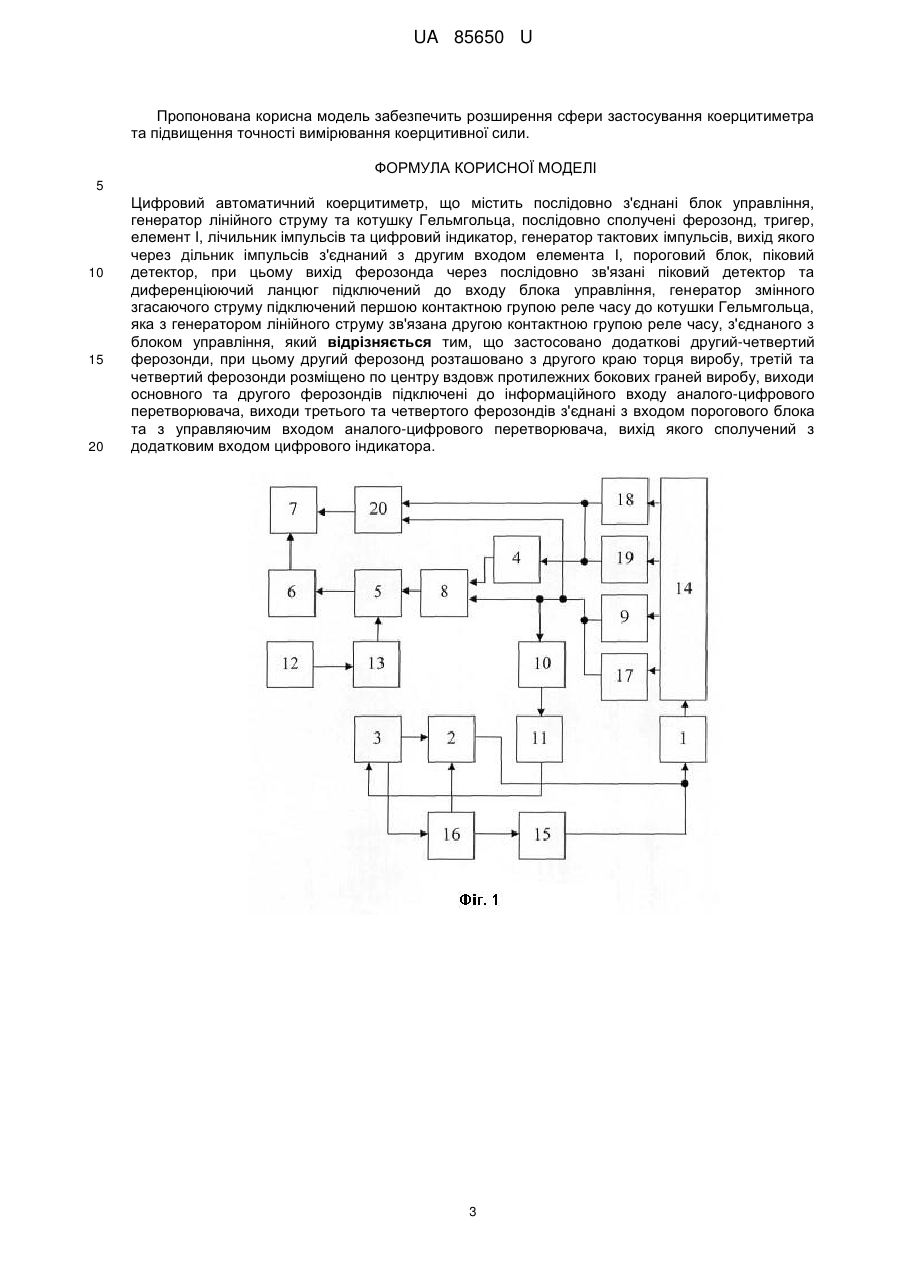 UA 85650 U

Пропонована корисна модель забезпечить розширення сфери застосування коерцитиметра та підвищення точності вимірювання коерцитивної сили.

ФОРМУЛА КОРИСНОЇ МОДЕЛІ

5

Цифровий автоматичний коерцитиметр, що містить послідовно з'єднані блок управління, генератор лінійного струму та котушку Гельмгольца, послідовно сполучені ферозонд, тригер, елемент І, лічильник імпульсів та цифровий індикатор, генератор тактових імпульсів, вихід якого через дільник імпульсів з'єднаний з другим входом елемента І, пороговий блок, піковий
10 детектор, при цьому вихід ферозонда через послідовно зв'язані піковий детектор та диференціюючий ланцюг підключений до входу блока управління, генератор змінного згасаючого струму підключений першою контактною групою реле часу до котушки Гельмгольца, яка з генератором лінійного струму зв'язана другою контактною групою реле часу, з'єднаного з блоком управління, який **відрізняється** тим, що застосовано додаткові другий-четвертий
15 ферозонди, при цьому другий ферозонд розташовано з другого краю торця виробу, третій та четвертий ферозонди розміщено по центру вздовж протилежних бокових граней виробу, виходи основного та другого ферозондів підключені до інформаційного входу аналого-цифрового перетворювача, виходи третього та четвертого ферозондів з'єднані з входом порогового блока та з управляючим входом аналого-цифрового перетворювача, вихід якого сполучений з
20 додатковим входом цифрового індикатора.

7 20 18 4 19 14 6 5 8 9 12 13 10 17 3 2 11 1 16 15

Фіг. 1

3